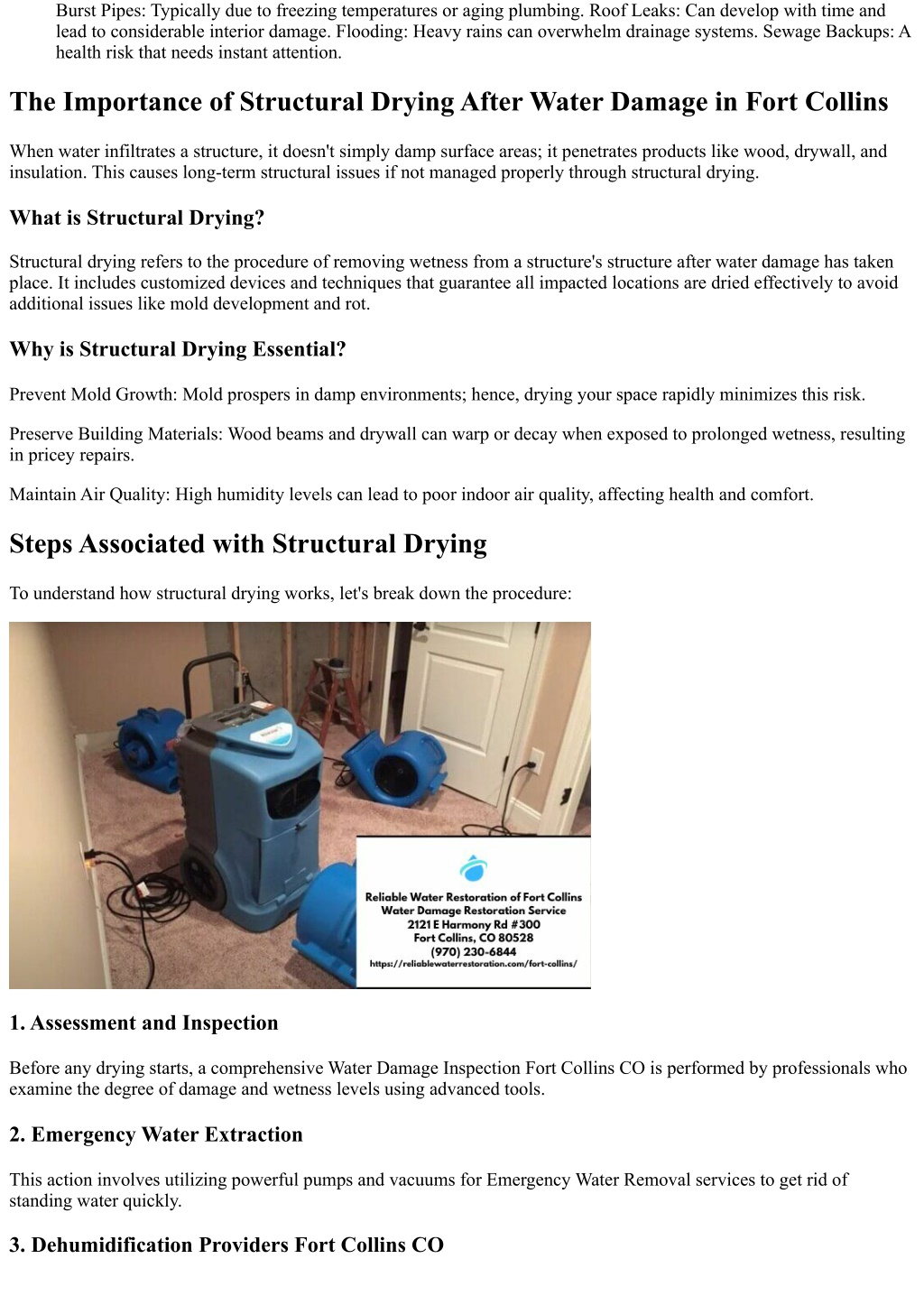 Burst Pipes: Typically due to freezing temperatures or aging plumbing. Roof Leaks: Can develop with time and lead to considerable interior damage. Flooding: Heavy rains can overwhelm drainage systems. Sewage Backups: A health risk that needs instant attention.

The Importance of Structural Drying After Water Damage in Fort Collins

When water infiltrates a structure, it doesn't simply damp surface areas; it penetrates products like wood, drywall, and insulation. This causes long-term structural issues if not managed properly through structural drying.

What is Structural Drying?

Structural drying refers to the procedure of removing wetness from a structure's structure after water damage has taken place. It includes customized devices and techniques that guarantee all impacted locations are dried effectively to avoid additional issues like mold development and rot.

Why is Structural Drying Essential?

Prevent Mold Growth: Mold prospers in damp environments; hence, drying your space rapidly minimizes this risk.

Preserve Building Materials: Wood beams and drywall can warp or decay when exposed to prolonged wetness, resulting in pricey repairs.

Maintain Air Quality: High humidity levels can lead to poor indoor air quality, affecting health and comfort.

Steps Associated with Structural Drying

To understand how structural drying works, let's break down the procedure:

Reliable Water Restoration of Fort Collins
Water Damage Restoration Service
2121 E Harmony Rd #300
Fort Collins, CO 80528
(970) 230-6844
https://reliablewaterrestoration.com/fort-collins/

1. Assessment and Inspection

Before any drying starts, a comprehensive Water Damage Inspection Fort Collins CO is performed by professionals who examine the degree of damage and wetness levels using advanced tools.

2. Emergency Water Extraction

This action involves utilizing powerful pumps and vacuums for Emergency Water Removal services to get rid of standing water quickly.

3. Dehumidification Providers Fort Collins CO